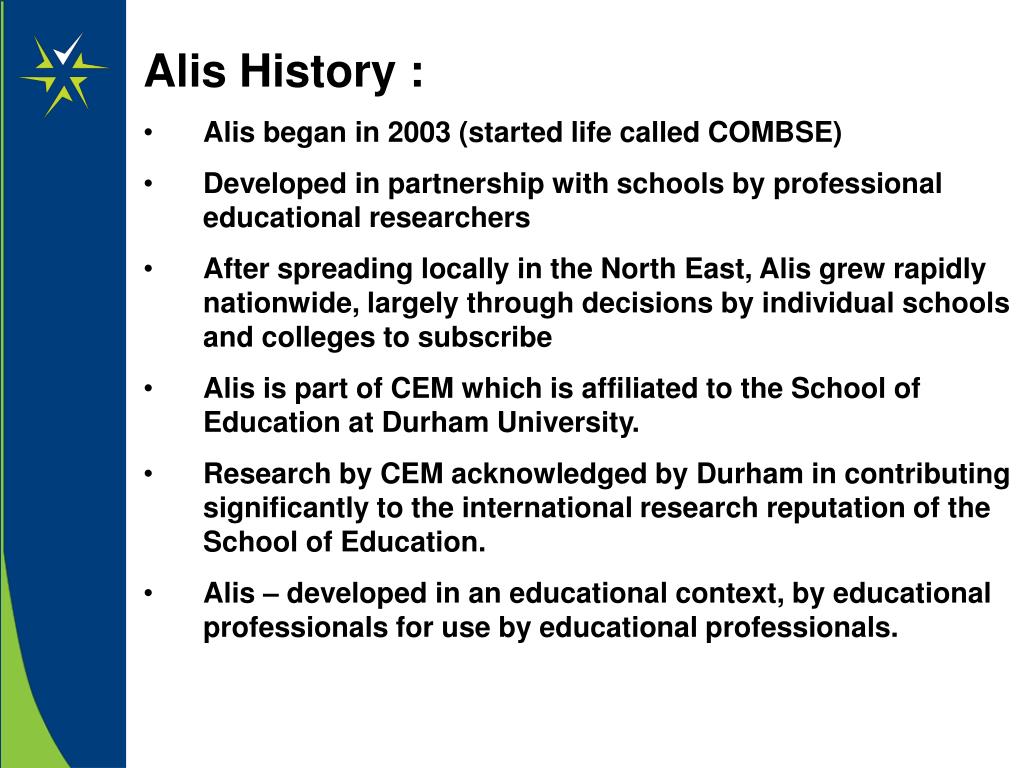 Alis History :

• Alis began in 2003 (started life called COMBSE)

• Developed in partnership with schools by professional educational researchers

• After spreading locally in the North East, Alis grew rapidly nationwide, largely through decisions by individual schools and colleges to subscribe

• Alis is part of CEM which is affiliated to the School of Education at Durham University.

• Research by CEM acknowledged by Durham in contributing significantly to the international research reputation of the School of Education.

• Alis – developed in an educational context, by educational professionals for use by educational professionals.